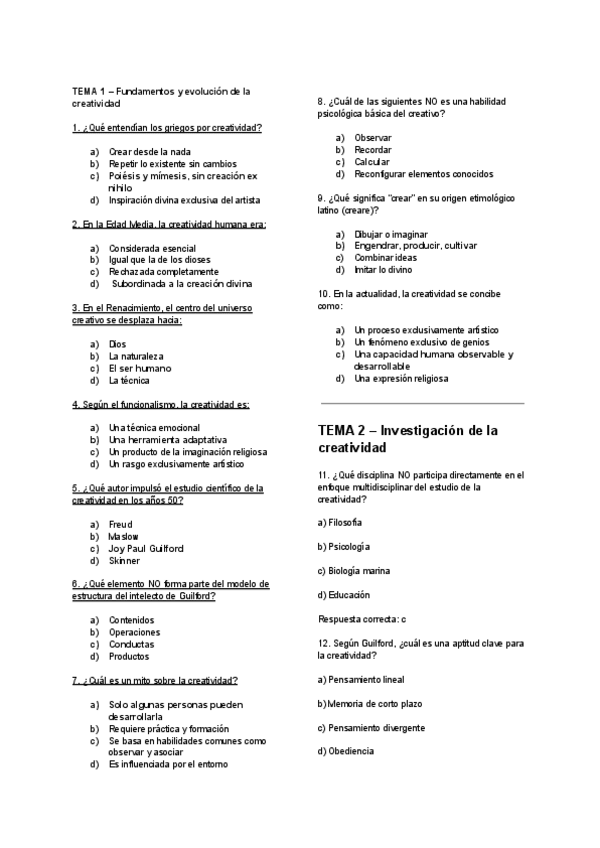 TEMA 1 – Fundamentos y evolución de la creatividad

1. ¿Qué entendían los griegos por creatividad?

a) Crear desde la nada
b) Repetir lo existente sin cambios
c) Poiésis y mímesis, sin creación ex nihilo
d) Inspiración divina exclusiva del artista

2. En la Edad Media, la creatividad humana era:

a) Considerada esencial
b) Igual que la de los dioses
c) Rechazada completamente
d) Subordinada a la creación divina

3. En el Renacimiento, el centro del universo creativo se desplaza hacia:

a) Dios
b) La naturaleza
c) El ser humano
d) La técnica

4. Según el funcionalismo, la creatividad es:

a) Una técnica emocional
b) Una herramienta adaptativa
c) Un producto de la imaginación religiosa
d) Un rasgo exclusivamente artístico

5. ¿Qué autor impulsó el estudio científico de la creatividad en los años 50?

a) Freud
b) Maslow
c) Joy Paul Guilford
d) Skinner

6. ¿Qué elemento NO forma parte del modelo de estructura del intelecto de Guilford?

a) Contenidos
b) Operaciones
c) Conductas
d) Productos

7. ¿Cuál es un mito sobre la creatividad?

a) Solo algunas personas pueden desarrollarla
b) Requiere práctica y formación
c) Se basa en habilidades comunes como observar y asociar
d) Es influenciada por el entorno

8. ¿Cuál de las siguientes NO es una habilidad psicológica básica del creativo?

a) Observar
b) Recordar
c) Calcular
d) Reconfigurar elementos conocidos

9. ¿Qué significa "crear" en su origen etimológico latino (creare)?

a) Dibujar o imaginar
b) Engendrar, producir, cultivar
c) Combinar ideas
d) Imitar lo divino

10. En la actualidad, la creatividad se concibe como:

a) Un proceso exclusivamente artístico
b) Un fenómeno exclusivo de genios
c) Una capacidad humana observable y desarrollable
d) Una expresión religiosa

TEMA 2 – Investigación de la creatividad

11. ¿Qué disciplina NO participa directamente en el enfoque multidisciplinar del estudio de la creatividad?

a) Filosofía

b) Psicología

c) Biología marina

d) Educación

Respuesta correcta: c

12. Según Guilford, ¿cuál es una aptitud clave para la creatividad?

a) Pensamiento lineal

b) Memoria de corto plazo

c) Pensamiento divergente

d) Obediencia